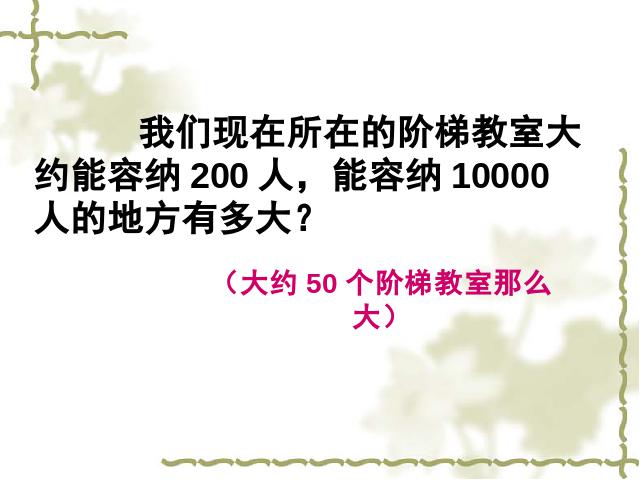 我们现在所在的阶梯教室大约能容纳 200 人，能容纳 10000 人的地方有多大？

（大约 50 个阶梯教室那么大）